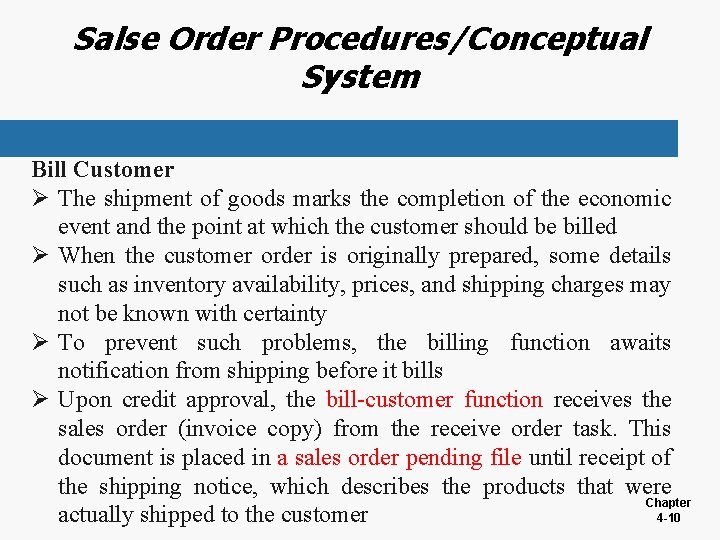 Salse Order Procedures/Conceptual System

Bill Customer

➢ The shipment of goods marks the completion of the economic event and the point at which the customer should be billed

➢ When the customer order is originally prepared, some details such as inventory availability, prices, and shipping charges may not be known with certainty

➢ To prevent such problems, the billing function awaits notification from shipping before it bills

➢ Upon credit approval, the bill-customer function receives the sales order (invoice copy) from the receive order task. This document is placed in a sales order pending file until receipt of the shipping notice, which describes the products that were actually shipped to the customer

Chapter
4-10